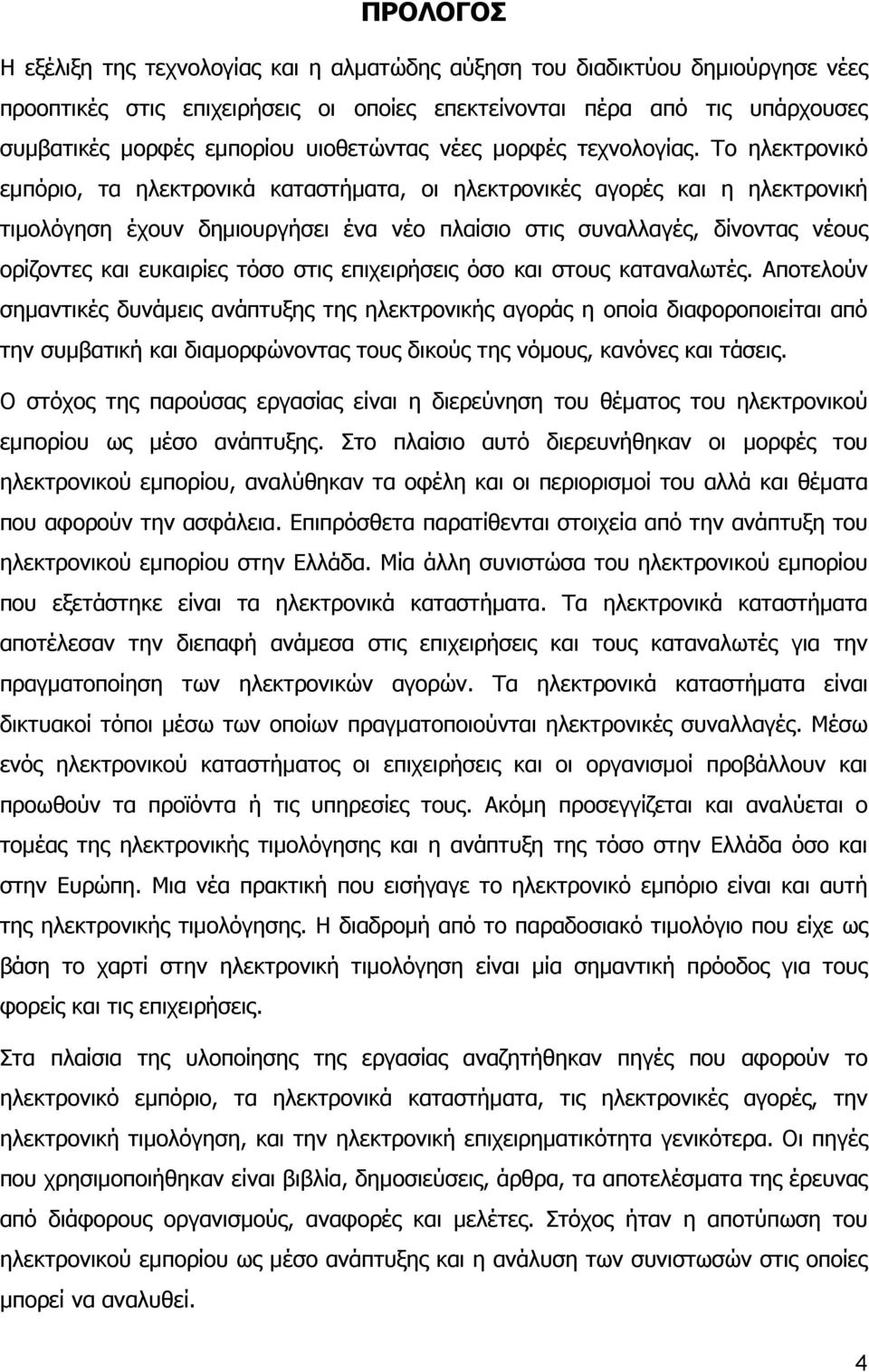 ΠΡΟΛΟΓΟΣ

Η εξέλιξη της τεχνολογίας και η αλματώδης αύξηση του διαδικτύου δημιούργησε νέες προοπτικές στις επιχειρήσεις οι οποίες επεκτείνονται πέρα από τις υπάρχουσες συμβατικές μορφές εμπορίου υιοθετώντας νέες μορφές τεχνολογίας. Το ηλεκτρονικό εμπόριο, τα ηλεκτρονικά καταστήματα, οι ηλεκτρονικές αγορές και η ηλεκτρονική τιμολόγηση έχουν δημιουργήσει ένα νέο πλαίσιο στις συναλλαγές, δίνοντας νέους ορίζοντες και ευκαιρίες τόσο στις επιχειρήσεις όσο και στους καταναλωτές. Αποτελούν σημαντικές δυνάμεις ανάπτυξης της ηλεκτρονικής αγοράς η οποία διαφοροποιείται από την συμβατική και διαμορφώνοντας τους δικούς της νόμους, κανόνες και τάσεις.

Ο στόχος της παρούσας εργασίας είναι η διερεύνηση του θέματος του ηλεκτρονικού εμπορίου ως μέσο ανάπτυξης. Στο πλαίσιο αυτό διερευνήθηκαν οι μορφές του ηλεκτρονικού εμπορίου, αναλύθηκαν τα οφέλη και οι περιορισμοί του αλλά και θέματα που αφορούν την ασφάλεια. Επιπρόσθετα παρατίθενται στοιχεία από την ανάπτυξη του ηλεκτρονικού εμπορίου στην Ελλάδα. Μία άλλη συνιστώσα του ηλεκτρονικού εμπορίου που εξετάστηκε είναι τα ηλεκτρονικά καταστήματα. Τα ηλεκτρονικά καταστήματα αποτέλεσαν την διεπαφή ανάμεσα στις επιχειρήσεις και τους καταναλωτές για την πραγματοποίηση των ηλεκτρονικών αγορών. Τα ηλεκτρονικά καταστήματα είναι δικτυακοί τόποι μέσω των οποίων πραγματοποιούνται ηλεκτρονικές συναλλαγές. Μέσω ενός ηλεκτρονικού καταστήματος οι επιχειρήσεις και οι οργανισμοί προβάλλουν και προωθούν τα προϊόντα ή τις υπηρεσίες τους. Ακόμη προσεγγίζεται και αναλύεται ο τομέας της ηλεκτρονικής τιμολόγησης και η ανάπτυξη της τόσο στην Ελλάδα όσο και στην Ευρώπη. Μια νέα πρακτική που εισήγαγε το ηλεκτρονικό εμπόριο είναι και αυτή της ηλεκτρονικής τιμολόγησης. Η διαδρομή από το παραδοσιακό τιμολόγιο που είχε ως βάση το χαρτί στην ηλεκτρονική τιμολόγηση είναι μία σημαντική πρόοδος για τους φορείς και τις επιχειρήσεις.

Στα πλαίσια της υλοποίησης της εργασίας αναζητήθηκαν πηγές που αφορούν το ηλεκτρονικό εμπόριο, τα ηλεκτρονικά καταστήματα, τις ηλεκτρονικές αγορές, την ηλεκτρονική τιμολόγηση, και την ηλεκτρονική επιχειρηματικότητα γενικότερα. Οι πηγές που χρησιμοποιήθηκαν είναι βιβλία, δημοσιεύσεις, άρθρα, τα αποτελέσματα της έρευνας από διάφορους οργανισμούς, αναφορές και μελέτες. Στόχος ήταν η αποτύπωση του ηλεκτρονικού εμπορίου ως μέσο ανάπτυξης και η ανάλυση των συνιστωσών στις οποίες μπορεί να αναλυθεί.

4